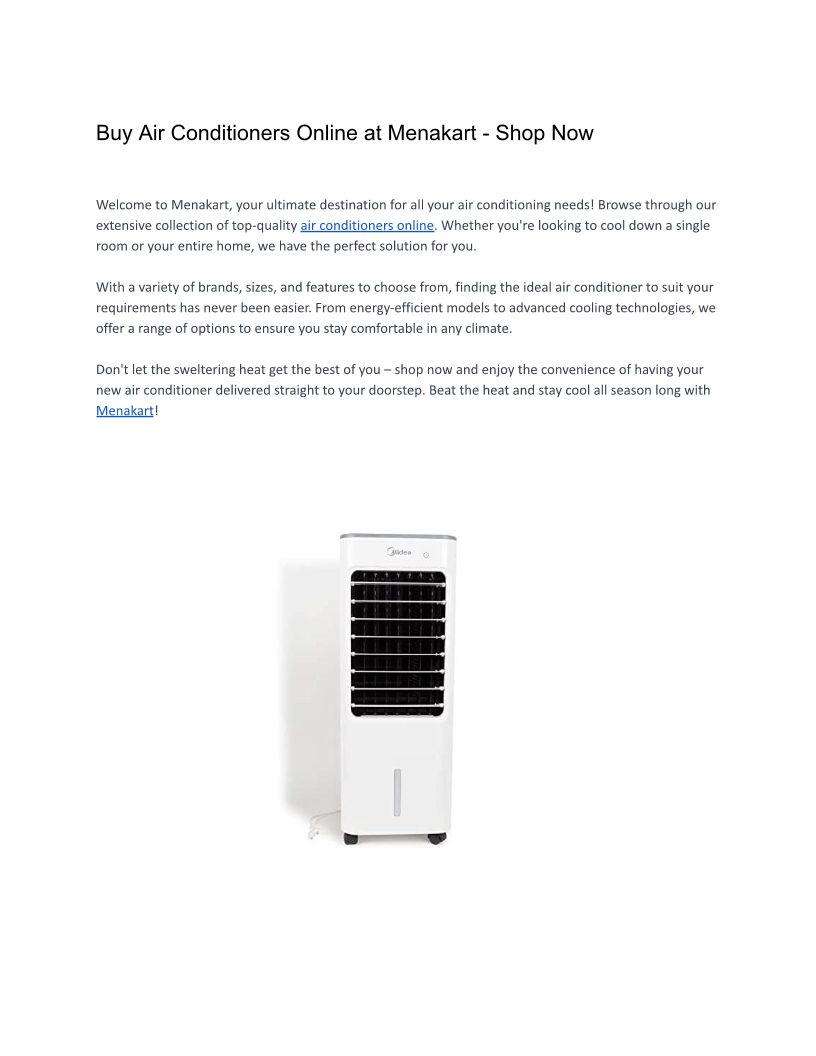 Buy Air Conditioners Online at Menakart - Shop Now

Welcome to Menakart, your ultimate destination for all your air conditioning needs! Browse through our extensive collection of top-quality air conditioners online. Whether you're looking to cool down a single room or your entire home, we have the perfect solution for you.

With a variety of brands, sizes, and features to choose from, finding the ideal air conditioner to suit your requirements has never been easier. From energy-efficient models to advanced cooling technologies, we offer a range of options to ensure you stay comfortable in any climate.

Don't let the sweltering heat get the best of you – shop now and enjoy the convenience of having your new air conditioner delivered straight to your doorstep. Beat the heat and stay cool all season long with Menakart!

Midea